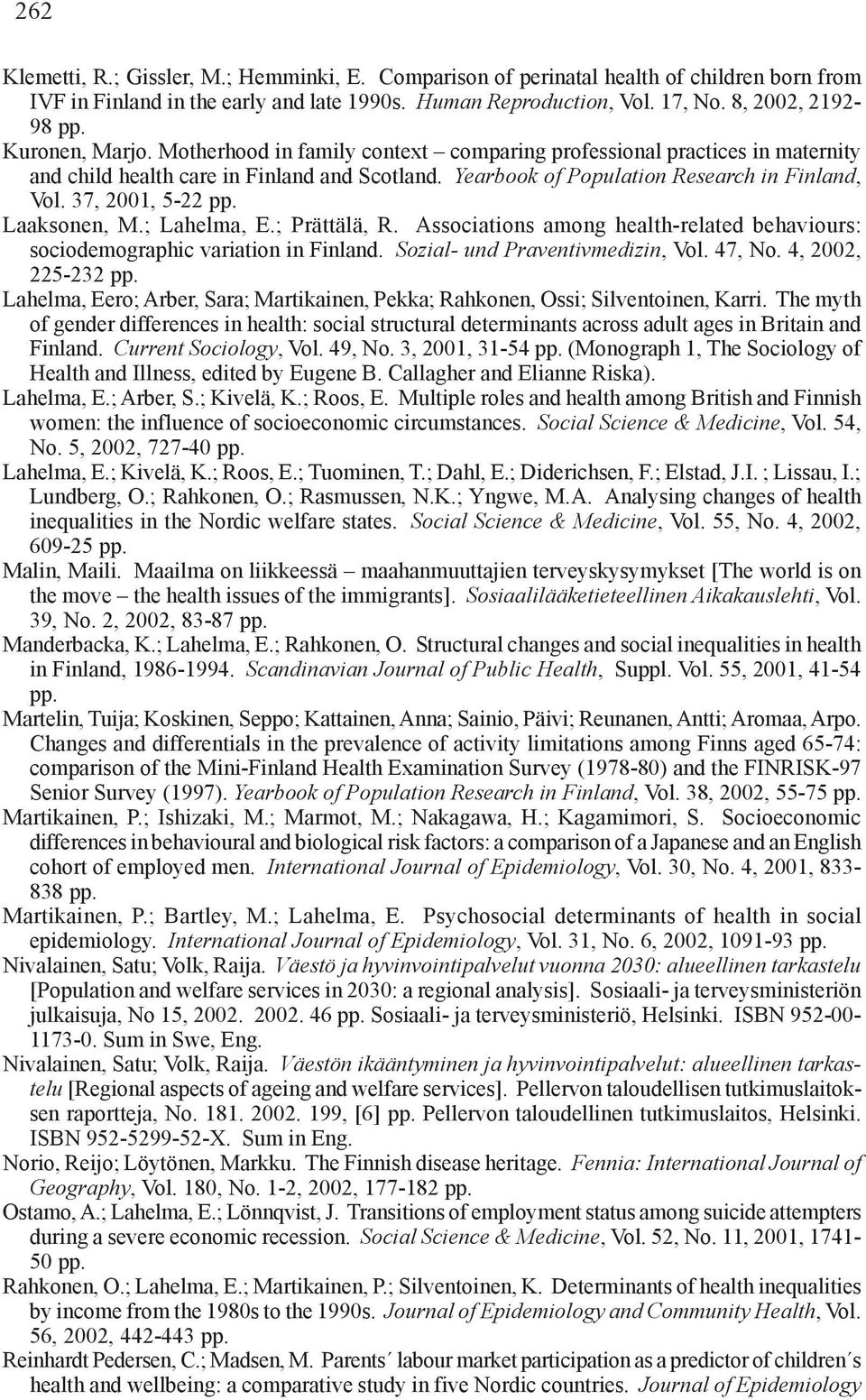 262

Klemetti, R.; Gissler, M.; Hemminki, E. Comparison of perinatal health of children born from IVF in Finland in the early and late 1990s. Human Reproduction, Vol. 17, No. 8, 2002, 2192-98 pp.

Kuronen, Marjo. Motherhood in family context – comparing professional practices in maternity and child health care in Finland and Scotland. Yearbook of Population Research in Finland, Vol. 37, 2001, 5-22 pp.

Laaksonen, M.; Lahelma, E.; Prättälä, R. Associations among health-related behaviours: sociodemographic variation in Finland. Sozial- und Praventivmedizin, Vol. 47, No. 4, 2002, 225-232 pp.

Lahelma, Eero; Arber, Sara; Martikainen, Pekka; Rahkonen, Ossi; Silventoinen, Karri. The myth of gender differences in health: social structural determinants across adult ages in Britain and Finland. Current Sociology, Vol. 49, No. 3, 2001, 31-54 pp. (Monograph 1, The Sociology of Health and Illness, edited by Eugene B. Callagher and Elianne Riska).

Lahelma, E.; Arber, S.; Kivelä, K.; Roos, E. Multiple roles and health among British and Finnish women: the influence of socioeconomic circumstances. Social Science & Medicine, Vol. 54, No. 5, 2002, 727-40 pp.

Lahelma, E.; Kivelä, K.; Roos, E.; Tuominen, T.; Dahl, E.; Diderichsen, F.; Elstad, J.I. ; Lissau, I.; Lundberg, O.; Rahkonen, O.; Rasmussen, N.K.; Yngwe, M.A. Analysing changes of health inequalities in the Nordic welfare states. Social Science & Medicine, Vol. 55, No. 4, 2002, 609-25 pp.

Malin, Maili. Maailma on liikkeessä – maahanmuuttajien terveyskysymykset [The world is on the move – the health issues of the immigrants]. Sosiaalilääketieteellinen Aikakauslehti, Vol. 39, No. 2, 2002, 83-87 pp.

Manderbacka, K.; Lahelma, E.; Rahkonen, O. Structural changes and social inequalities in health in Finland, 1986-1994. Scandinavian Journal of Public Health, Suppl. Vol. 55, 2001, 41-54 pp.

Martelin, Tuija; Koskinen, Seppo; Kattainen, Anna; Sainio, Päivi; Reunanen, Antti; Aromaa, Arpo. Changes and differentials in the prevalence of activity limitations among Finns aged 65-74: comparison of the Mini-Finland Health Examination Survey (1978-80) and the FINRISK-97 Senior Survey (1997). Yearbook of Population Research in Finland, Vol. 38, 2002, 55-75 pp.

Martikainen, P.; Ishizaki, M.; Marmot, M.; Nakagawa, H.; Kagamimori, S. Socioeconomic differences in behavioural and biological risk factors: a comparison of a Japanese and an English cohort of employed men. International Journal of Epidemiology, Vol. 30, No. 4, 2001, 833-838 pp.

Martikainen, P.; Bartley, M.; Lahelma, E. Psychosocial determinants of health in social epidemiology. International Journal of Epidemiology, Vol. 31, No. 6, 2002, 1091-93 pp.

Nivalainen, Satu; Volk, Raija. Väestö ja hyvinvointipalvelut vuonna 2030: alueellinen tarkastelu [Population and welfare services in 2030: a regional analysis]. Sosiaali- ja terveysministeriön julkaisuja, No 15, 2002. 2002. 46 pp. Sosiaali- ja terveysministeriö, Helsinki. ISBN 952-00-1173-0. Sum in Swe, Eng.

Nivalainen, Satu; Volk, Raija. Väestön ikääntyminen ja hyvinvointipalvelut: alueellinen tarkastelu [Regional aspects of ageing and welfare services]. Pellervon taloudellisen tutkimuslaitoksen raportteja, No. 181. 2002. 199, [6] pp. Pellervon taloudellinen tutkimuslaitos, Helsinki. ISBN 952-5299-52-X. Sum in Eng.

Norio, Reijo; Löytönen, Markku. The Finnish disease heritage. Fennia: International Journal of Geography, Vol. 180, No. 1-2, 2002, 177-182 pp.

Ostamo, A.; Lahelma, E.; Lönnqvist, J. Transitions of employment status among suicide attempters during a severe economic recession. Social Science & Medicine, Vol. 52, No. 11, 2001, 1741-50 pp.

Rahkonen, O.; Lahelma, E.; Martikainen, P.; Silventoinen, K. Determinants of health inequalities by income from the 1980s to the 1990s. Journal of Epidemiology and Community Health, Vol. 56, 2002, 442-443 pp.

Reinhardt Pedersen, C.; Madsen, M. Parents´ labour market participation as a predictor of children´s health and wellbeing: a comparative study in five Nordic countries. Journal of Epidemiology